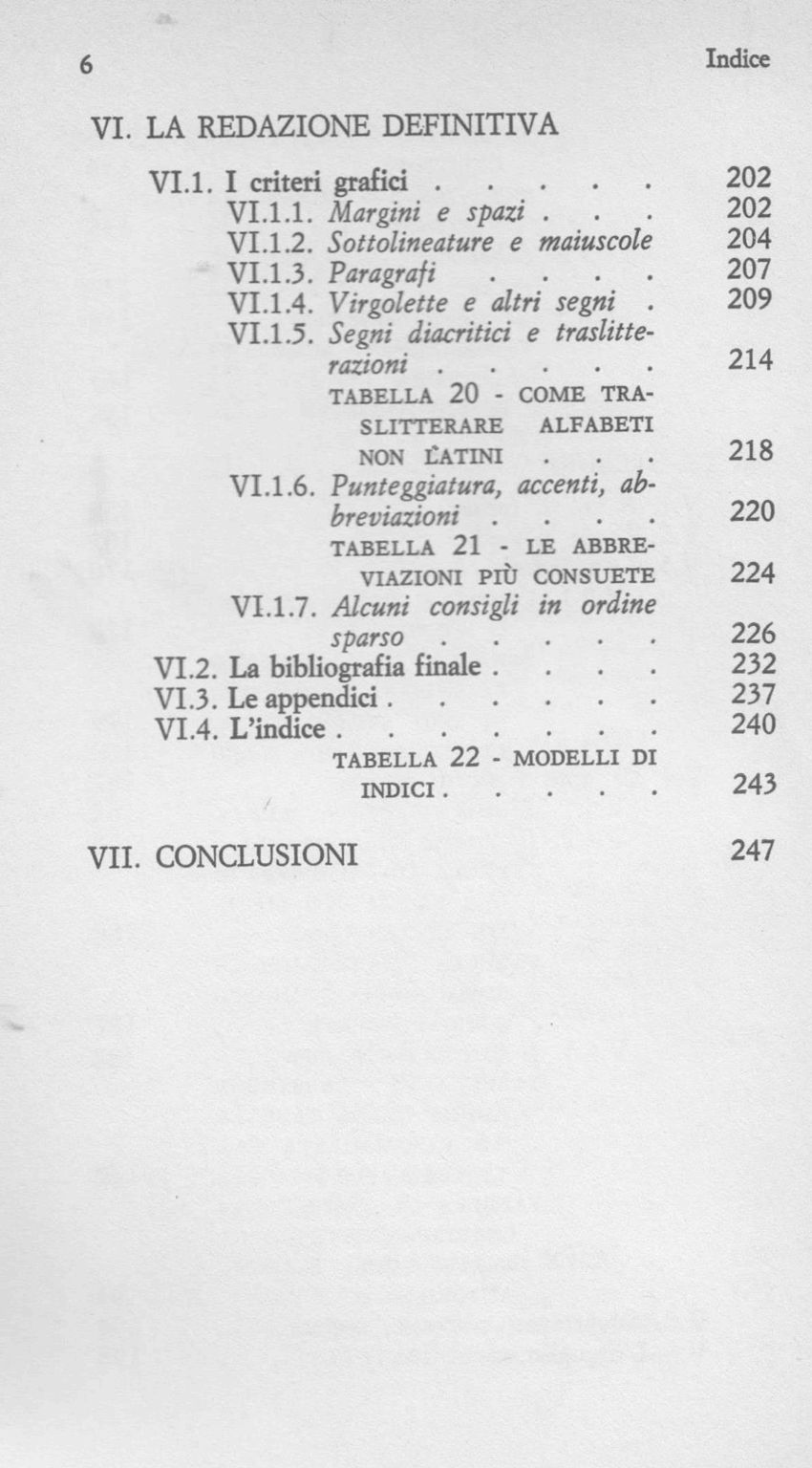 6 Indice

VI. LA REDAZIONE DEFINITIVA

VI.1. I criteri grafici . . . . . 202
VI.1.1. Margini e spazi . . . 202
VI.1.2. Sottolineature e maiuscole 204
VI.1.3. Paragrafi . . . . 207
VI.1.4. Virgolette e altri segni . 209
VI.1.5. Segni diacritici e traslitterazioni . . . . . 214
TABELLA 20 - COME TRASLITTERARE ALFABETI NON LATINI . . . 218
VI.1.6. Punteggiatura, accenti, abbreviazioni . . . . 220
TABELLA 21 - LE ABBREVIAZIONI PIÙ CONSUETE 224
VI.1.7. Alcuni consigli in ordine sparso . . . . . 226
VI.2. La bibliografia finale . . . . 232
VI.3. Le appendici . . . . . . 237
VI.4. L'indice . . . . . . . 240
TABELLA 22 - MODELLI DI INDICI . . . . . 243

VII. CONCLUSIONI 247